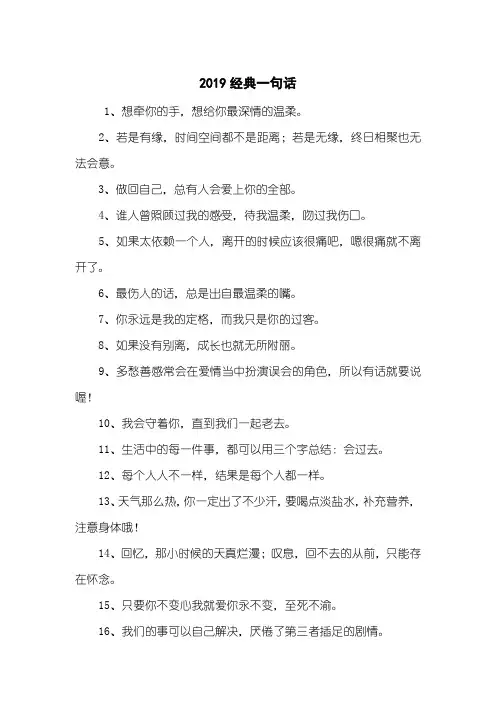 2019 经典一句话

1、想牵你的手，想给你最深情的温柔。

2、若是有缘，时间空间都不是距离；若是无缘，终日相聚也无法会意。

3、做回自己，总有人会爱上你的全部。

4、谁人曾照顾过我的感受，待我温柔，吻过我伤口。

5、如果太依赖一个人，离开的时候应该很痛吧，嗯很痛就不离开了。

6、最伤人的话，总是出自最温柔的嘴。

7、你永远是我的定格，而我只是你的过客。

8、如果没有别离，成长也就无所附丽。

9、多愁善感常会在爱情当中扮演误会的角色，所以有话就要说喔！

10、我会守着你，直到我们一起老去。

11、生活中的每一件事，都可以用三个字总结：会过去。

12、每个人人不一样，结果是每个人都一样。

13、天气那么热，你一定出了不少汗，要喝点淡盐水，补充营养，注意身体哦！

14、回忆，那小时候的天真烂漫；叹息，回不去的从前，只能存在怀念。

15、只要你不变心我就爱你永不变，至死不渝。

16、我们的事可以自己解决，厌倦了第三者插足的剧情。